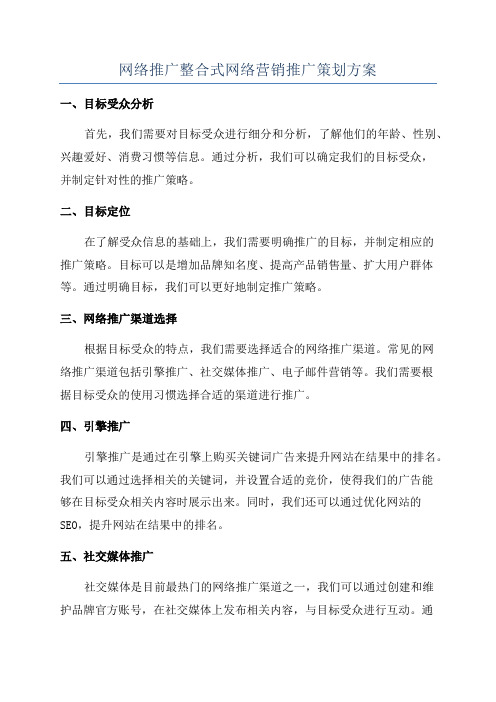 网络推广整合式网络营销推广策划方案

一、目标受众分析

首先，我们需要对目标受众进行细分和分析，了解他们的年龄、性别、兴趣爱好、消费习惯等信息。通过分析，我们可以确定我们的目标受众，并制定针对性的推广策略。

二、目标定位

在了解受众信息的基础上，我们需要明确推广的目标，并制定相应的推广策略。目标可以是增加品牌知名度、提高产品销售量、扩大用户群体等。通过明确目标，我们可以更好地制定推广策略。

三、网络推广渠道选择

根据目标受众的特点，我们需要选择适合的网络推广渠道。常见的网络推广渠道包括引擎推广、社交媒体推广、电子邮件营销等。我们需要根据目标受众的使用习惯选择合适的渠道进行推广。

四、引擎推广

引擎推广是通过在引擎上购买关键词广告来提升网站在结果中的排名。我们可以通过选择相关的关键词，并设置合适的竞价，使得我们的广告能够在目标受众相关内容时展示出来。同时，我们还可以通过优化网站的SEO，提升网站在结果中的排名。

五、社交媒体推广

社交媒体是目前最热门的网络推广渠道之一，我们可以通过创建和维护品牌官方账号，在社交媒体上发布相关内容，与目标受众进行互动。通